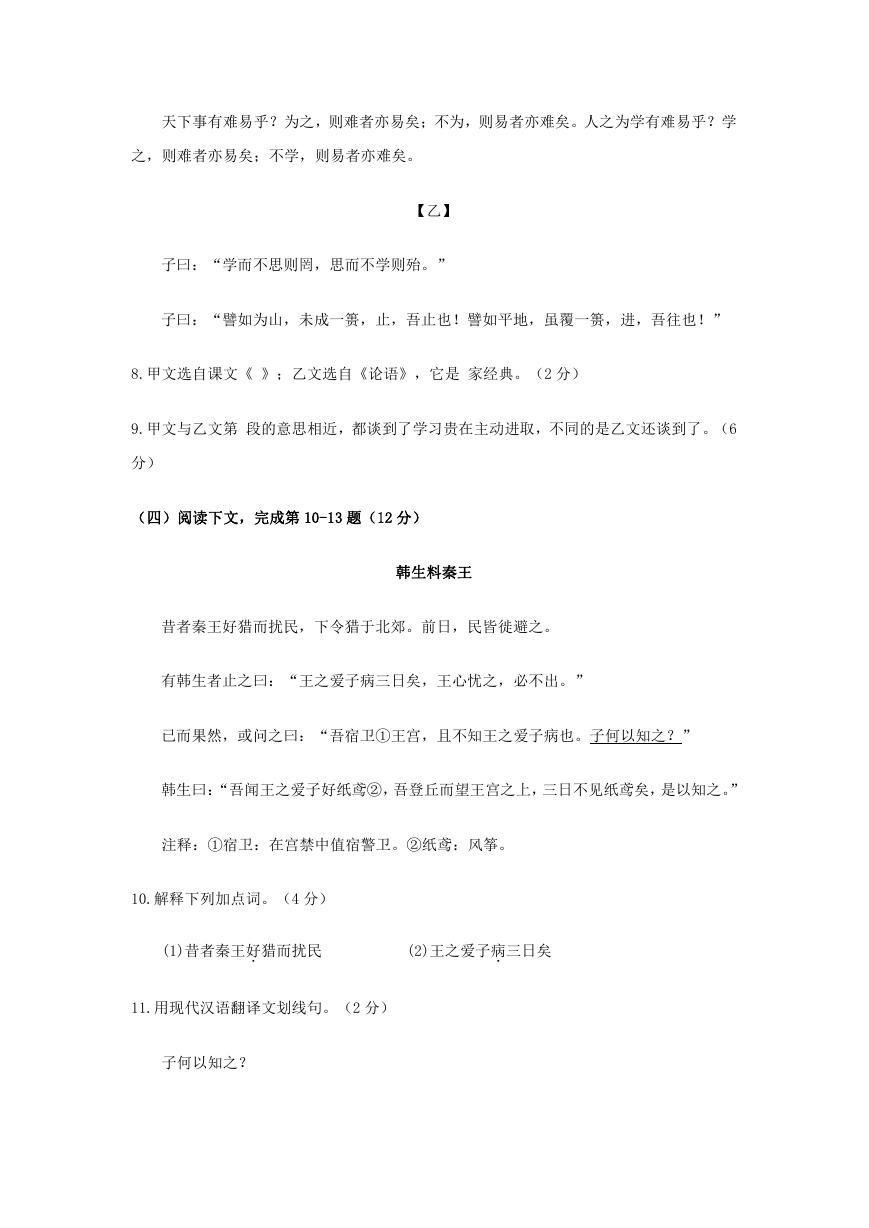 天下事有难易乎？为之，则难者亦易矣；不为，则易者亦难矣。人之为学有难易乎？学之，则难者亦易矣；不学，则易者亦难矣。

【乙】

子曰：“学而不思则罔，思而不学则殆。”

子曰：“譬如为山，未成一篑，止，吾止也！譬如平地，虽覆一篑，进，吾往也！”

8.甲文选自课文《 》；乙文选自《论语》，它是 家经典。（2 分）

9.甲文与乙文第 段的意思相近，都谈到了学习贵在主动进取，不同的是乙文还谈到了。（6 分）

（四）阅读下文，完成第 10-13 题（12 分）

韩生料秦王

昔者秦王好猎而扰民，下令猎于北郊。前日，民皆徙避之。

有韩生者止之曰：“王之爱子病三日矣，王心忧之，必不出。”

已而果然，或问之曰：“吾宿卫①王宫，且不知王之爱子病也。子何以知之？”

韩生曰：“吾闻王之爱子好纸鸢②，吾登丘而望王宫之上，三日不见纸鸢矣，是以知之。”

注释：①宿卫：在宫禁中值宿警卫。②纸鸢：风筝。

10.解释下列加点词。（4 分）

(1)昔者秦王好猎而扰民 (2)王之爱子病三日矣

11.用现代汉语翻译文划线句。（2 分）

子何以知之？